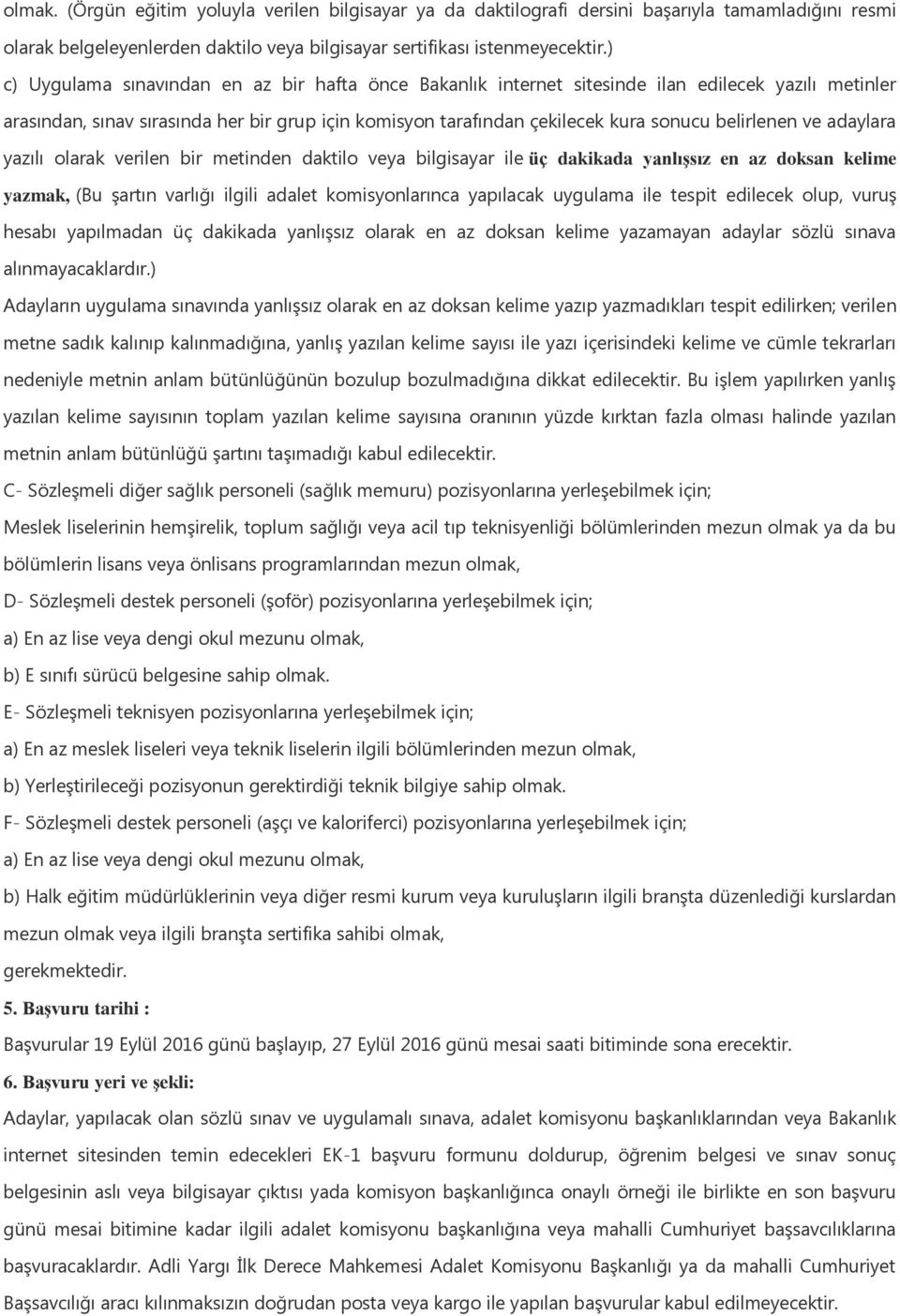 olmak. (Örgün eğitim yoluyla verilen bilgisayar ya da daktilografi dersini başarıyla tamamladığını resmi olarak belgeleyenlerden daktilo veya bilgisayar sertifikası istenmeyecektir.)

c) Uygulama sınavından en az bir hafta önce Bakanlık internet sitesinde ilan edilecek yazılı metinler arasından, sınav sırasında her bir grup için komisyon tarafından çekilecek kura sonucu belirlenen ve adaylara yazılı olarak verilen bir metinden daktilo veya bilgisayar ile üç dakikada yanlışsız en az doksan kelime yazmak, (Bu şartın varlığı ilgili adalet komisyonlarınca yapılacak uygulama ile tespit edilecek olup, vuruş hesabı yapılmadan üç dakikada yanlışsız olarak en az doksan kelime yazamayan adaylar sözlü sınava alınmayacaklardır.)

Adayların uygulama sınavında yanlışsız olarak en az doksan kelime yazıp yazmadıkları tespit edilirken; verilen metne sadık kalınıp kalınmadığına, yanlış yazılan kelime sayısı ile yazı içerisindeki kelime ve cümle tekrarları nedeniyle metnin anlam bütünlüğünün bozulup bozulmadığına dikkat edilecektir. Bu işlem yapılırken yanlış yazılan kelime sayısının toplam yazılan kelime sayısına oranının yüzde kırktan fazla olması halinde yazılan metnin anlam bütünlüğü şartını taşımadığı kabul edilecektir.

C- Sözleşmeli diğer sağlık personeli (sağlık memuru) pozisyonlarına yerleşebilmek için;

Meslek liselerinin hemşirelik, toplum sağlığı veya acil tıp teknisyenliği bölümlerinden mezun olmak ya da bu bölümlerin lisans veya önlisans programlarından mezun olmak,

D- Sözleşmeli destek personeli (şoför) pozisyonlarına yerleşebilmek için;

a) En az lise veya dengi okul mezunu olmak,

b) E sınıfı sürücü belgesine sahip olmak.

E- Sözleşmeli teknisyen pozisyonlarına yerleşebilmek için;

a) En az meslek liseleri veya teknik liselerin ilgili bölümlerinden mezun olmak,

b) Yerleştirileceği pozisyonun gerektirdiği teknik bilgiye sahip olmak.

F- Sözleşmeli destek personeli (aşçı ve kaloriferci) pozisyonlarına yerleşebilmek için;

a) En az lise veya dengi okul mezunu olmak,

b) Halk eğitim müdürlüklerinin veya diğer resmi kurum veya kuruluşların ilgili branşta düzenlediği kurslardan mezun olmak veya ilgili branşta sertifika sahibi olmak,

gerekmektedir.

5. Başvuru tarihi :

Başvurular 19 Eylül 2016 günü başlayıp, 27 Eylül 2016 günü mesai saati bitiminde sona erecektir.

6. Başvuru yeri ve şekli:

Adaylar, yapılacak olan sözlü sınav ve uygulamalı sınava, adalet komisyonu başkanlıklarından veya Bakanlık internet sitesinden temin edecekleri EK-1 başvuru formunu doldurup, öğrenim belgesi ve sınav sonuç belgesinin aslı veya bilgisayar çıktısı yada komisyon başkanlığınca onaylı örneği ile birlikte en son başvuru günü mesai bitimine kadar ilgili adalet komisyonu başkanlığına veya mahalli Cumhuriyet başsavcılıklarına başvuracaklardır. Adli Yargı İlk Derece Mahkemesi Adalet Komisyonu Başkanlığı ya da mahalli Cumhuriyet Başsavcılığı aracı kılınmaksızın doğrudan posta veya kargo ile yapılan başvurular kabul edilmeyecektir.